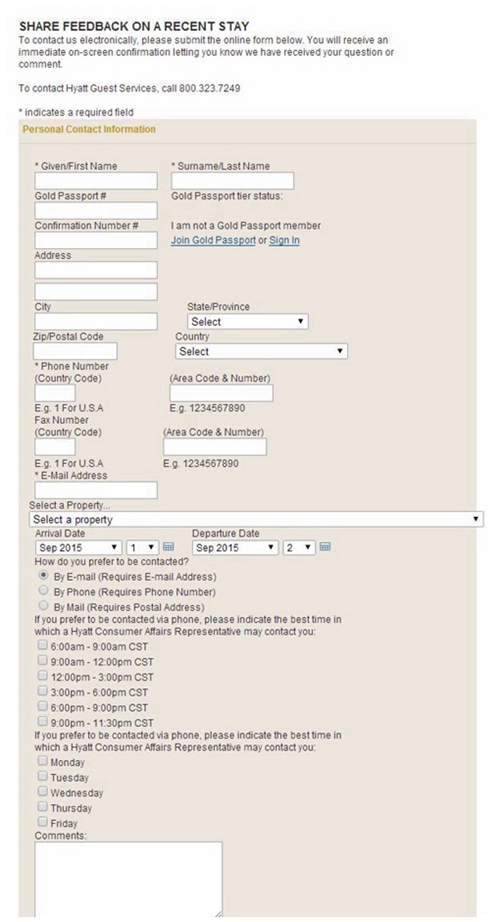 SHARE FEEDBACK ON A RECENT STAY
To contact us electronically, please submit the online form below. You will receive an immediate on-screen confirmation letting you know we have received your question or comment.

To contact Hyatt Guest Services, call 800.323.7249

* indicates a required field

Personal Contact Information

* Given/First Name
* Surname/Last Name
Gold Passport #
Gold Passport tier status:
Confirmation Number #
I am not a Gold Passport member
Join Gold Passport or Sign In
Address
City
State/Province
Select
Zip/Postal Code
Country
Select
* Phone Number
(Country Code)
(Area Code & Number)
E.g. 1 For U.S.A
E.g. 1234567890
Fax Number
(Country Code)
(Area Code & Number)
E.g. 1 For U.S.A
E.g. 1234567890
* E-Mail Address
Select a Property...
Select a property
Arrival Date
Sep 2015
1
Departure Date
Sep 2015
2
How do you prefer to be contacted?
By E-mail (Requires E-mail Address)
By Phone (Requires Phone Number)
By Mail (Requires Postal Address)
If you prefer to be contacted via phone, please indicate the best time in which a Hyatt Consumer Affairs Representative may contact you:
6:00am - 9:00am CST
9:00am - 12:00pm CST
12:00pm - 3:00pm CST
3:00pm - 6:00pm CST
6:00pm - 9:00pm CST
9:00pm - 11:30pm CST
If you prefer to be contacted via phone, please indicate the best time in which a Hyatt Consumer Affairs Representative may contact you:
Monday
Tuesday
Wednesday
Thursday
Friday
Comments: